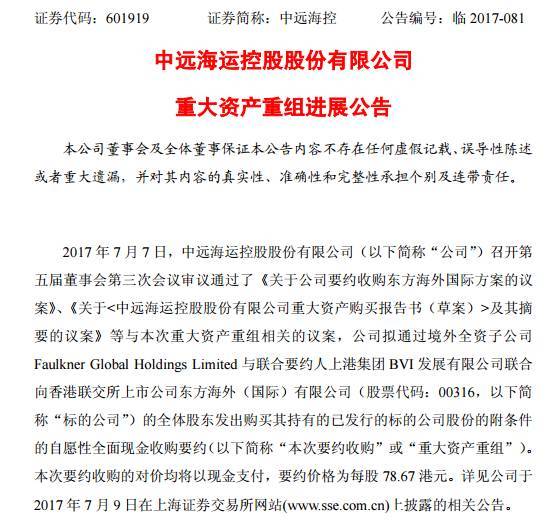 证券代码：601919　　证券简称：中远海控　　公告编号：临 2017-081

中远海运控股股份有限公司

重大资产重组进展公告

本公司董事会及全体董事保证本公告内容不存在任何虚假记载、误导性陈述或者重大遗漏，并对其内容的真实性、准确性和完整性承担个别及连带责任。

2017 年 7 月 7 日，中远海运控股股份有限公司（以下简称“公司”）召开第五届董事会第三次会议审议通过了《关于公司要约收购东方海外国际方案的议案》、《关于<中远海运控股股份有限公司重大资产购买报告书（草案）>及其摘要的议案》等与本次重大资产重组相关的议案，公司拟通过境外全资子公司 Faulkner Global Holdings Limited 与联合要约人上港集团 BVI 发展有限公司联合向香港联交所上市公司东方海外（国际）有限公司（股票代码：00316，以下简称“标的公司”）的全体股东发出购买其持有的已发行的标的公司股份的附条件的自愿性全面现金收购要约（以下简称“本次要约收购”或“重大资产重组”）。本次要约收购的对价均将以现金支付，要约价格为每股 78.67 港元。详见公司于 2017 年 7 月 9 日在上海证券交易所网站(www.sse.com.cn)上披露的相关公告。